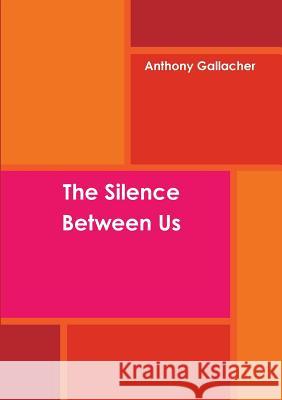 Anthony Gallacher

The Silence Between Us

Kraina Książek